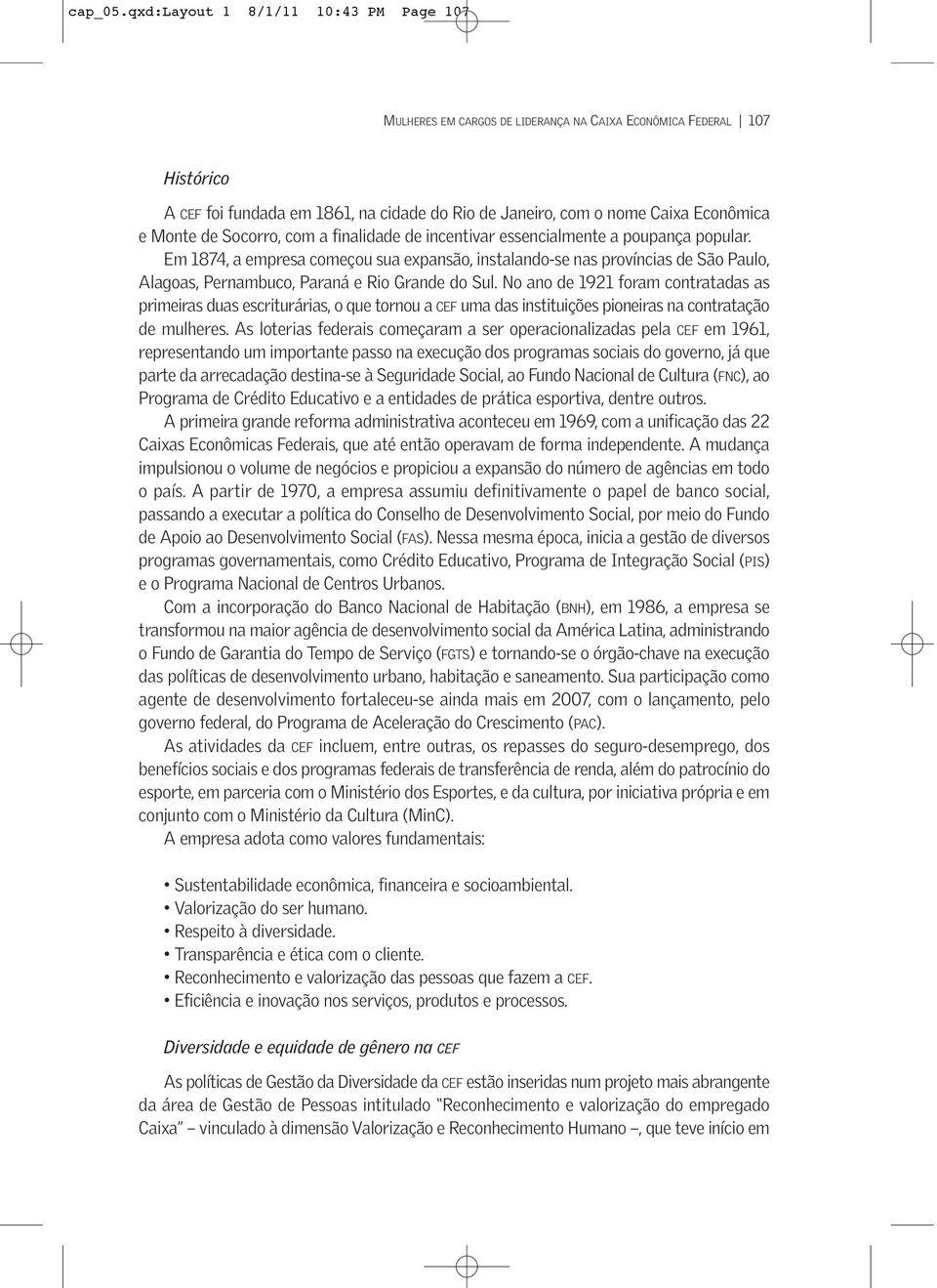 cap_05.qxd:Layout 1 8/1/11 10:43 PM Page 107

MULHERES EM CARGOS DE LIDERANÇA NA CAIXA ECONÔMICA FEDERAL | 107

Histórico

A CEF foi fundada em 1861, na cidade do Rio de Janeiro, com o nome Caixa Econômica e Monte de Socorro, com a finalidade de incentivar essencialmente a poupança popular. Em 1874, a empresa começou sua expansão, instalando-se nas províncias de São Paulo, Alagoas, Pernambuco, Paraná e Rio Grande do Sul. No ano de 1921 foram contratadas as primeiras duas escriturárias, o que tornou a CEF uma das instituições pioneiras na contratação de mulheres. As loterias federais começaram a ser operacionalizadas pela CEF em 1961, representando um importante passo na execução dos programas sociais do governo, já que parte da arrecadação destina-se à Seguridade Social, ao Fundo Nacional de Cultura (FNC), ao Programa de Crédito Educativo e a entidades de prática esportiva, dentre outros.

A primeira grande reforma administrativa aconteceu em 1969, com a unificação das 22 Caixas Econômicas Federais, que até então operavam de forma independente. A mudança impulsionou o volume de negócios e propiciou a expansão do número de agências em todo o país. A partir de 1970, a empresa assumiu definitivamente o papel de banco social, passando a executar a política do Conselho de Desenvolvimento Social, por meio do Fundo de Apoio ao Desenvolvimento Social (FAS). Nessa mesma época, inicia a gestão de diversos programas governamentais, como Crédito Educativo, Programa de Integração Social (PIS) e o Programa Nacional de Centros Urbanos.

Com a incorporação do Banco Nacional de Habitação (BNH), em 1986, a empresa se transformou na maior agência de desenvolvimento social da América Latina, administrando o Fundo de Garantia do Tempo de Serviço (FGTS) e tornando-se o órgão-chave na execução das políticas de desenvolvimento urbano, habitação e saneamento. Sua participação como agente de desenvolvimento fortaleceu-se ainda mais em 2007, com o lançamento, pelo governo federal, do Programa de Aceleração do Crescimento (PAC).

As atividades da CEF incluem, entre outras, os repasses do seguro-desemprego, dos benefícios sociais e dos programas federais de transferência de renda, além do patrocínio do esporte, em parceria com o Ministério dos Esportes, e da cultura, por iniciativa própria e em conjunto com o Ministério da Cultura (MinC).

A empresa adota como valores fundamentais:

• Sustentabilidade econômica, financeira e socioambiental.
• Valorização do ser humano.
• Respeito à diversidade.
• Transparência e ética com o cliente.
• Reconhecimento e valorização das pessoas que fazem a CEF.
• Eficiência e inovação nos serviços, produtos e processos.

Diversidade e equidade de gênero na CEF

As políticas de Gestão da Diversidade da CEF estão inseridas num projeto mais abrangente da área de Gestão de Pessoas intitulado "Reconhecimento e valorização do empregado Caixa" – vinculado à dimensão Valorização e Reconhecimento Humano –, que teve início em